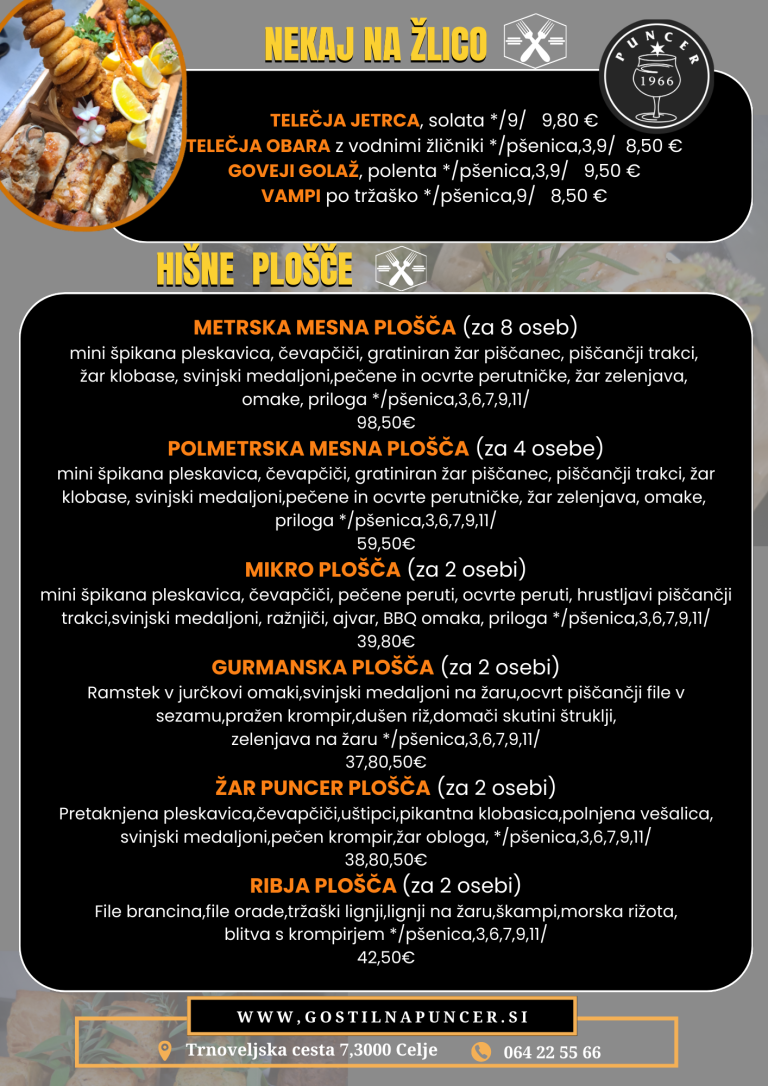 NEKAJ NA ŽLICO

PUNCER
1966

TELEČJA JETRCA, solata */9/ 9,80 €
TELEČJA OBARA z vodnimi žličniki */pšenica,3,9/ 8,50 €
GOVEJI GOLAŽ, polenta */pšenica,3,9/ 9,50 €
VAMPI po tržaško */pšenica,9/ 8,50 €

HIŠNE PLOŠČE

METRSKA MESNA PLOŠČA (za 8 oseb)
mini špikana pleskavica, čevapčiči, gratiniran žar piščanec, piščančji trakci, žar klobase, svinjski medaljoni,pečene in ocvrte perutničke, žar zelenjava, omake, priloga */pšenica,3,6,7,9,11/
98,50€

POLMETRSKA MESNA PLOŠČA (za 4 osebe)
mini špikana pleskavica, čevapčiči, gratiniran žar piščanec, piščančji trakci, žar klobase, svinjski medaljoni,pečene in ocvrte perutničke, žar zelenjava, omake, priloga */pšenica,3,6,7,9,11/
59,50€

MIKRO PLOŠČA (za 2 osebi)
mini špikana pleskavica, čevapčiči, pečene peruti, ocvrte peruti, hrustljavi piščančji trakci,svinjski medaljoni, ražnjiči, ajvar, BBQ omaka, priloga */pšenica,3,6,7,9,11/
39,80€

GURMANSKA PLOŠČA (za 2 osebi)
Ramstek v jurčkovi omaki,svinjski medaljoni na žaru,ocvrt piščančji file v sezamu,pražen krompir,dušen riž,domači skutini štruklji, zelenjava na žaru */pšenica,3,6,7,9,11/
37,80,50€

ŽAR PUNCER PLOŠČA (za 2 osebi)
Pretaknjena pleskavica,čevapčiči,uštipci,pikantna klobasica,polnjena vešalica, svinjski medaljoni,pečen krompir,žar obloga, */pšenica,3,6,7,9,11/
38,80,50€

RIBJA PLOŠČA (za 2 osebi)
File brancina,file orade,tržaški lignji,lignji na žaru,škampi,morska rižota, blitva s krompirjem */pšenica,3,6,7,9,11/
42,50€

WWW,GOSTILNAPUNCER.SI

Trnoveljska cesta 7,3000 Celje
064 22 55 66